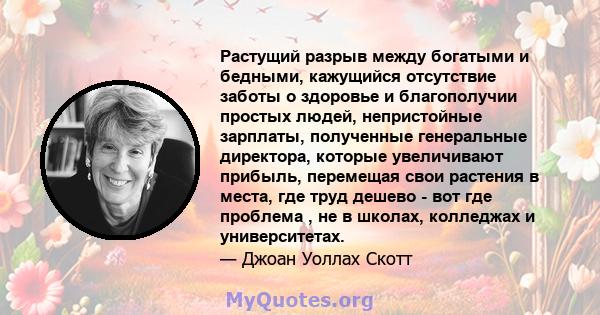 Растущий разрыв между богатыми и бедными, кажущийся отсутствие заботы о здоровье и благополучии простых людей, непристойные зарплаты, полученные генеральные директора, которые увеличивают прибыль, перемещая свои растения в места, где труд дешево - вот где проблема , не в школах, колледжах и университетах.
— Джоан Уоллах Скотт

MyQuotes.org